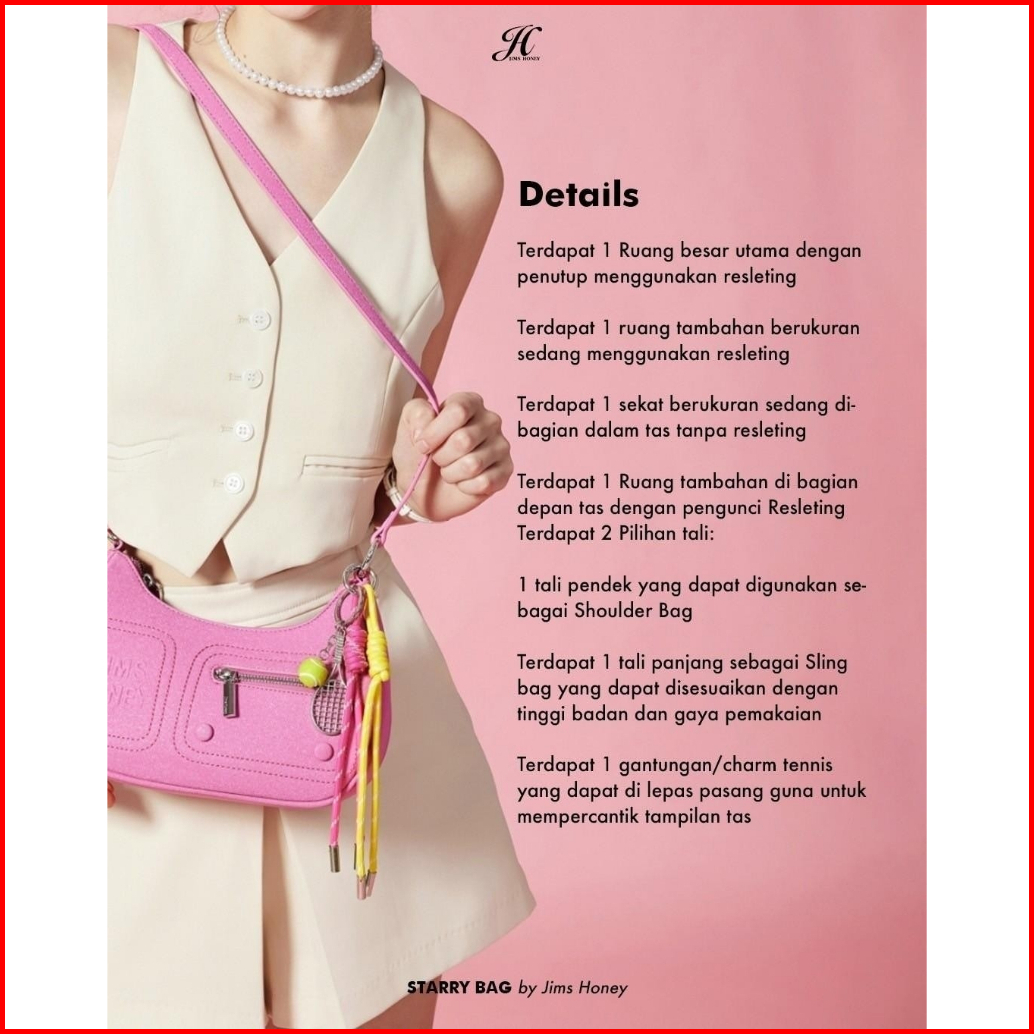 JH
JIMS HONEY

Details

Terdapat 1 Ruang besar utama dengan penutup menggunakan resleting

Terdapat 1 ruang tambahan berukuran sedang menggunakan resleting

Terdapat 1 sekat berukuran sedang dibagian dalam tas tanpa resleting

Terdapat 1 Ruang tambahan di bagian depan tas dengan pengunci Resleting
Terdapat 2 Pilihan tali:

1 tali pendek yang dapat digunakan sebagai Shoulder Bag

Terdapat 1 tali panjang sebagai Sling bag yang dapat disesuaikan dengan tinggi badan dan gaya pemakaian

Terdapat 1 gantungan/charm tennis yang dapat di lepas pasang guna untuk mempercantik tampilan tas

JIMS HONEY

STARRY BAG by Jims Honey